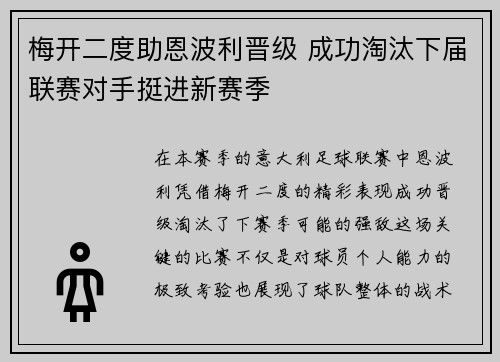 梅开二度助恩波利晋级 成功淘汰下届联赛对手挺进新赛季

在本赛季的意大利足球联赛中恩波利凭借梅开二度的精彩表现成功晋级淘汰了下赛季可能的强敌这场关键的比赛不仅是对球员个人能力的极致考验也展现了球队整体的战术